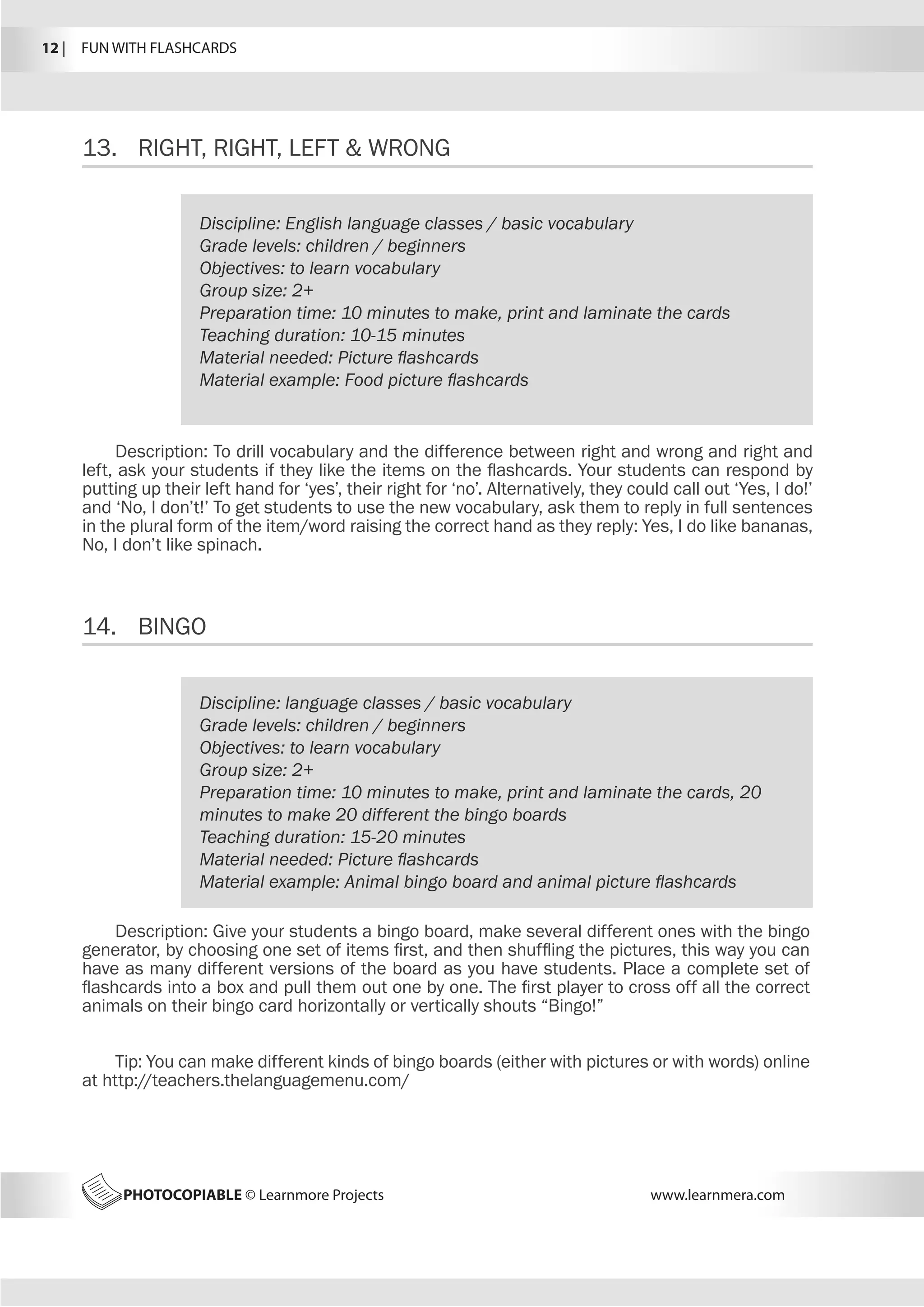 12 | FUN WITH FLASHCARDS

13. RIGHT, RIGHT, LEFT & WRONG

Discipline: English language classes / basic vocabulary
Grade levels: children / beginners
Objectives: to learn vocabulary
Group size: 2+
Preparation time: 10 minutes to make, print and laminate the cards
Teaching duration: 10-15 minutes
Material needed: Picture flashcards
Material example: Food picture flashcards

Description: To drill vocabulary and the difference between right and wrong and right and left, ask your students if they like the items on the flashcards. Your students can respond by putting up their left hand for ‘yes’, their right for ‘no’. Alternatively, they could call out ‘Yes, I do!’ and ‘No, I don’t!’ To get students to use the new vocabulary, ask them to reply in full sentences in the plural form of the item/word raising the correct hand as they reply: Yes, I do like bananas, No, I don’t like spinach.

14. BINGO

Discipline: language classes / basic vocabulary
Grade levels: children / beginners
Objectives: to learn vocabulary
Group size: 2+
Preparation time: 10 minutes to make, print and laminate the cards, 20 minutes to make 20 different the bingo boards
Teaching duration: 15-20 minutes
Material needed: Picture flashcards
Material example: Animal bingo board and animal picture flashcards

Description: Give your students a bingo board, make several different ones with the bingo generator, by choosing one set of items first, and then shuffling the pictures, this way you can have as many different versions of the board as you have students. Place a complete set of flashcards into a box and pull them out one by one. The first player to cross off all the correct animals on their bingo card horizontally or vertically shouts “Bingo!”

Tip: You can make different kinds of bingo boards (either with pictures or with words) online at http://teachers.thelanguagemenu.com/

PHOTOCOPIABLE © Learnmore Projects www.learnmera.com